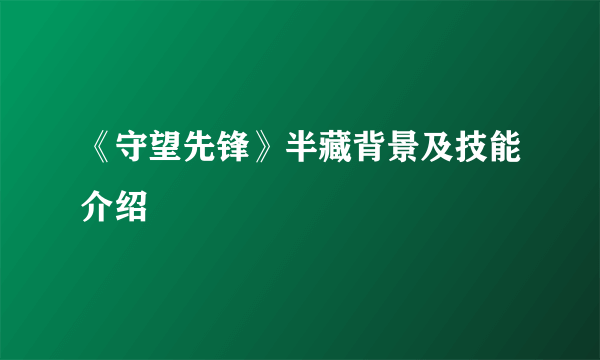 《守望先锋》半藏背景及技能介绍